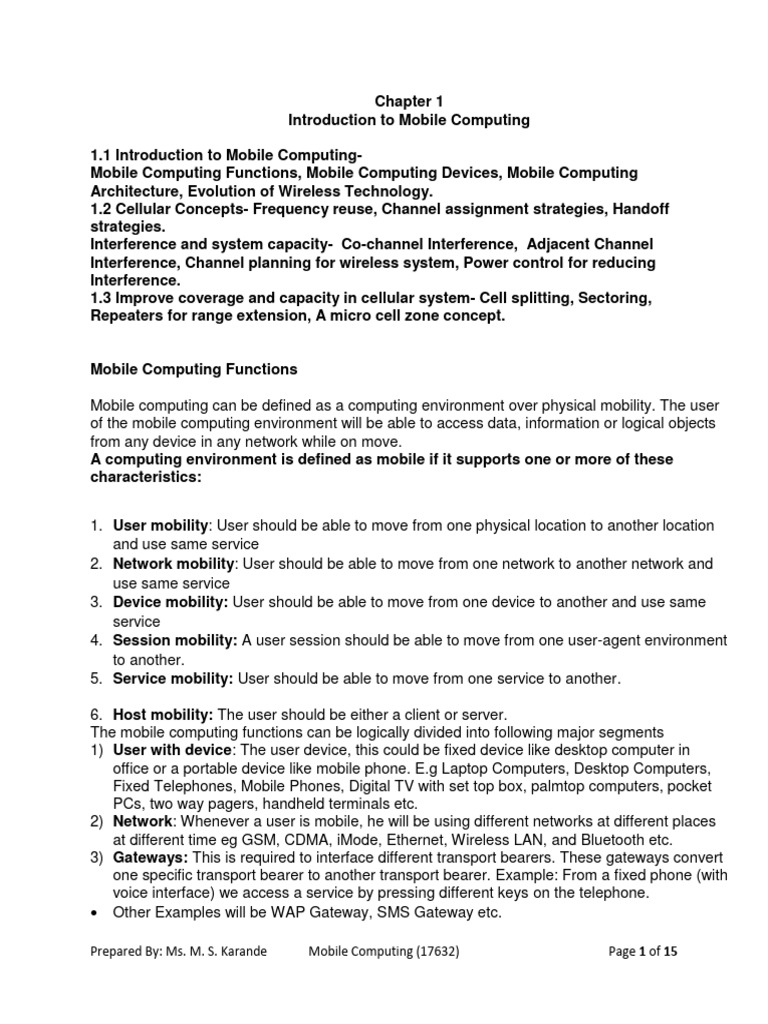 Chapter 1
Introduction to Mobile Computing

1.1 Introduction to Mobile Computing-
Mobile Computing Functions, Mobile Computing Devices, Mobile Computing Architecture, Evolution of Wireless Technology.
1.2 Cellular Concepts- Frequency reuse, Channel assignment strategies, Handoff strategies.
Interference and system capacity- Co-channel Interference, Adjacent Channel Interference, Channel planning for wireless system, Power control for reducing Interference.
1.3 Improve coverage and capacity in cellular system- Cell splitting, Sectoring, Repeaters for range extension, A micro cell zone concept.

Mobile Computing Functions

Mobile computing can be defined as a computing environment over physical mobility. The user of the mobile computing environment will be able to access data, information or logical objects from any device in any network while on move.
A computing environment is defined as mobile if it supports one or more of these characteristics:

1. User mobility: User should be able to move from one physical location to another location and use same service
2. Network mobility: User should be able to move from one network to another network and use same service
3. Device mobility: User should be able to move from one device to another and use same service
4. Session mobility: A user session should be able to move from one user-agent environment to another.
5. Service mobility: User should be able to move from one service to another.

6. Host mobility: The user should be either a client or server.
The mobile computing functions can be logically divided into following major segments
1) User with device: The user device, this could be fixed device like desktop computer in office or a portable device like mobile phone. E.g Laptop Computers, Desktop Computers, Fixed Telephones, Mobile Phones, Digital TV with set top box, palmtop computers, pocket PCs, two way pagers, handheld terminals etc.
2) Network: Whenever a user is mobile, he will be using different networks at different places at different time eg GSM, CDMA, iMode, Ethernet, Wireless LAN, and Bluetooth etc.
3) Gateways: This is required to interface different transport bearers. These gateways convert one specific transport bearer to another transport bearer. Example: From a fixed phone (with voice interface) we access a service by pressing different keys on the telephone.
• Other Examples will be WAP Gateway, SMS Gateway etc.

Prepared By: Ms. M. S. Karande Mobile Computing (17632) Page 1 of 15